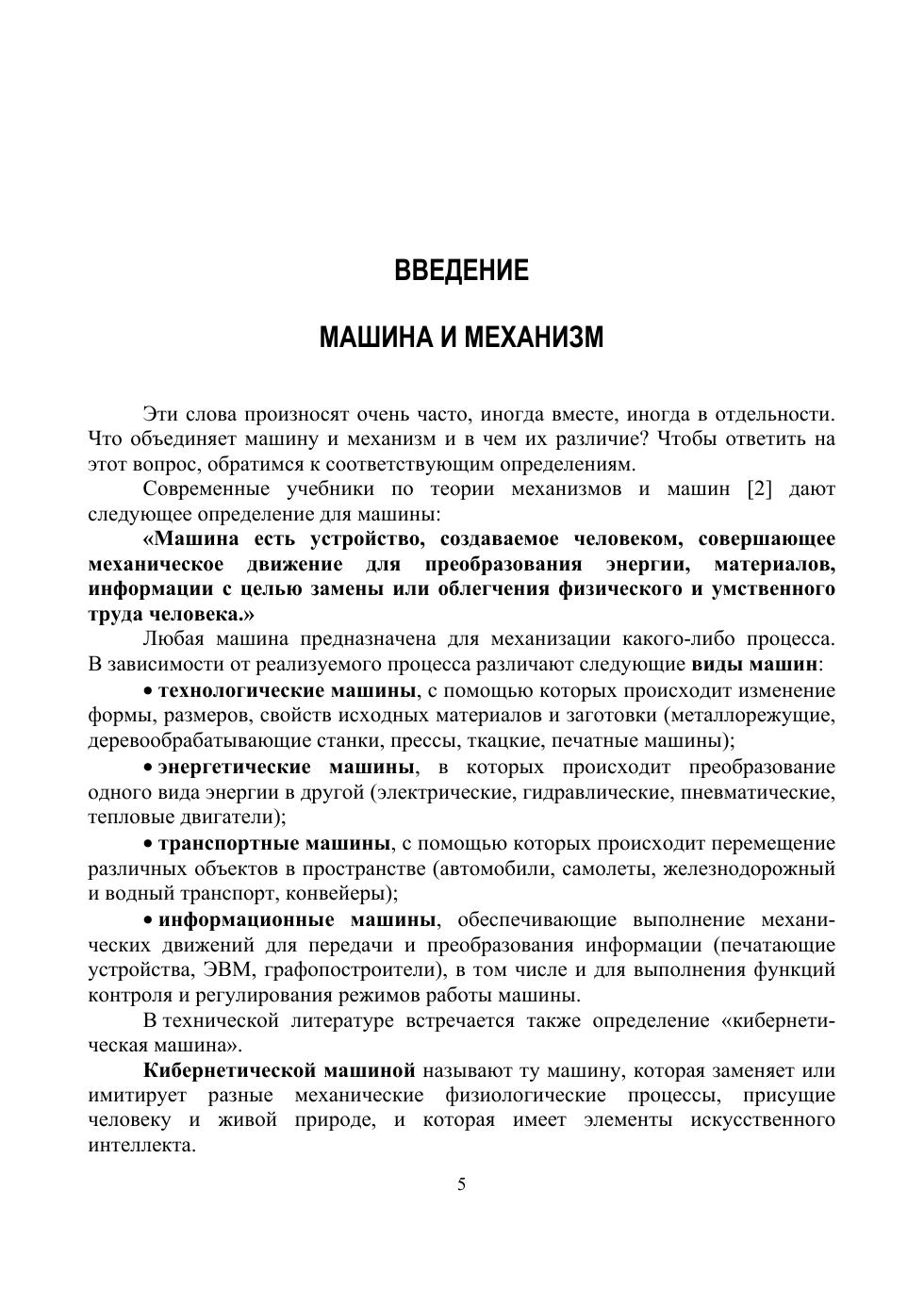 ВВЕДЕНИЕ

МАШИНА И МЕХАНИЗМ

Эти слова произносят очень часто, иногда вместе, иногда в отдельности. Что объединяет машину и механизм и в чем их различие? Чтобы ответить на этот вопрос, обратимся к соответствующим определениям.

Современные учебники по теории механизмов и машин [2] дают следующее определение для машины:

«Машина есть устройство, создаваемое человеком, совершающее механическое движение для преобразования энергии, материалов, информации с целью замены или облегчения физического и умственного труда человека.»

Любая машина предназначена для механизации какого-либо процесса. В зависимости от реализуемого процесса различают следующие виды машин:

• технологические машины, с помощью которых происходит изменение формы, размеров, свойств исходных материалов и заготовки (металлорежущие, деревообрабатывающие станки, прессы, ткацкие, печатные машины);

• энергетические машины, в которых происходит преобразование одного вида энергии в другой (электрические, гидравлические, пневматические, тепловые двигатели);

• транспортные машины, с помощью которых происходит перемещение различных объектов в пространстве (автомобили, самолеты, железнодорожный и водный транспорт, конвейеры);

• информационные машины, обеспечивающие выполнение механических движений для передачи и преобразования информации (печатающие устройства, ЭВМ, графопостроители), в том числе и для выполнения функций контроля и регулирования режимов работы машины.

В технической литературе встречается также определение «кибернетическая машина».

Кибернетической машиной называют ту машину, которая заменяет или имитирует разные механические физиологические процессы, присущие человеку и живой природе, и которая имеет элементы искусственного интеллекта.

5